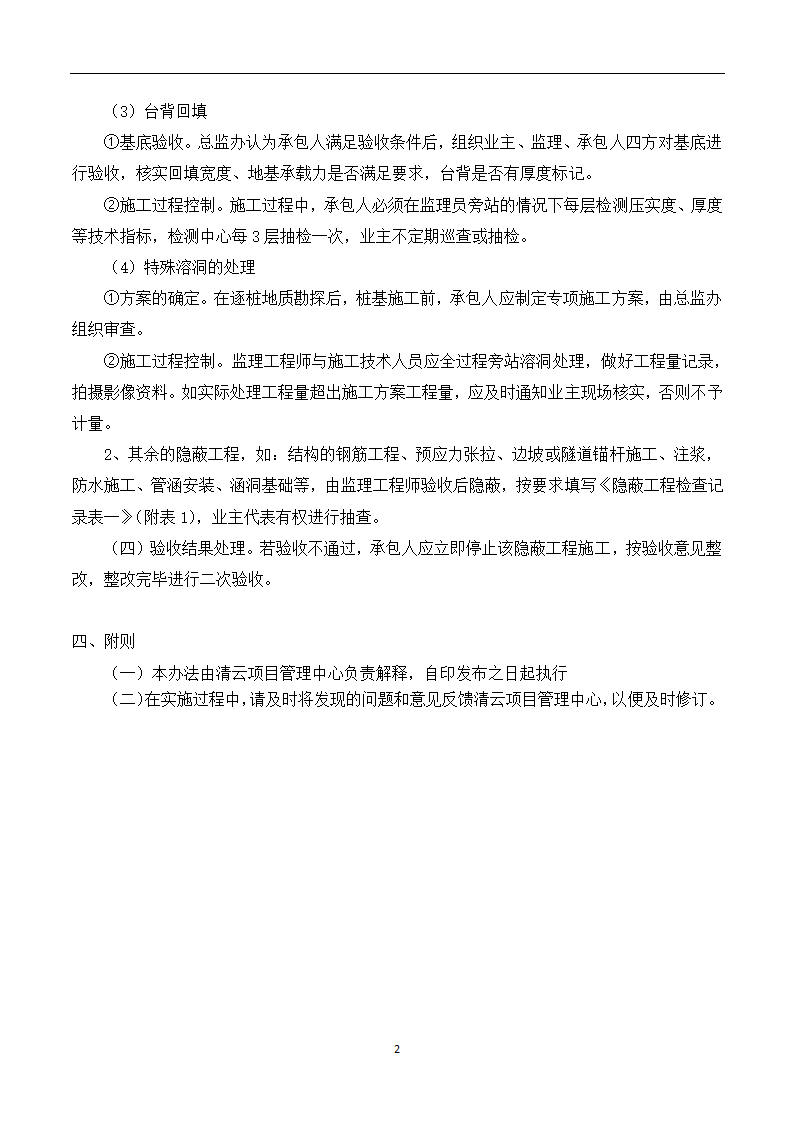 （3）台背回填

①基底验收。总监办认为承包人满足验收条件后，组织业主、监理、承包人四方对基底进行验收，核实回填宽度、地基承载力是否满足要求，台背是否有厚度标记。

②施工过程控制。施工过程中，承包人必须在监理员旁站的情况下每层检测压实度、厚度等技术指标，检测中心每3层抽检一次，业主不定期巡查或抽检。

（4）特殊溶洞的处理

①方案的确定。在逐桩地质勘探后，桩基施工前，承包人应制定专项施工方案，由总监办组织审查。

②施工过程控制。监理工程师与施工技术人员应全过程旁站溶洞处理，做好工程量记录，拍摄影像资料。如实际处理工程量超出施工方案工程量，应及时通知业主现场核实，否则不予计量。

2、其余的隐蔽工程，如：结构的钢筋工程、预应力张拉、边坡或隧道锚杆施工、注浆，防水施工、管涵安装、涵洞基础等，由监理工程师验收后隐蔽，按要求填写《隐蔽工程检查记录表一》(附表1)，业主代表有权进行抽查。

（四）验收结果处理。若验收不通过，承包人应立即停止该隐蔽工程施工，按验收意见整改，整改完毕进行二次验收。

四、附则

（一）本办法由清云项目管理中心负责解释，自印发布之日起执行

（二）在实施过程中，请及时将发现的问题和意见反馈清云项目管理中心，以便及时修订。

2